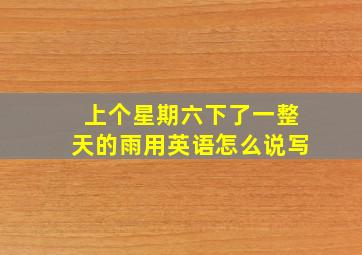 上个星期六下了一整天的雨用英语怎么说写